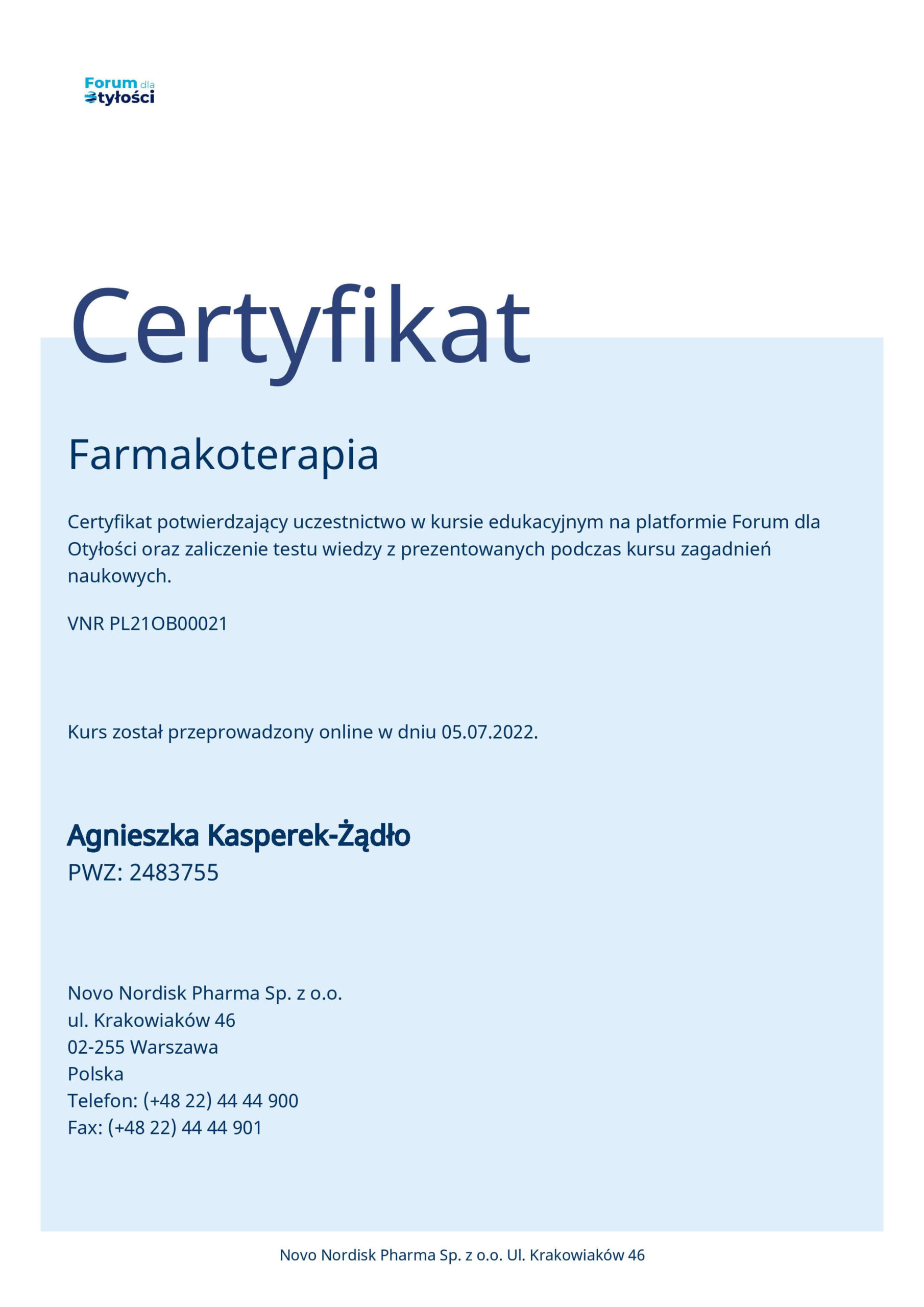 Forum dla
Otyłości

Certyfikat

Farmakoterapia

Certyfikat potwierdzający uczestnictwo w kursie edukacyjnym na platformie Forum dla Otyłości oraz zaliczenie testu wiedzy z prezentowanych podczas kursu zagadnień naukowych.

VNR PL21OB00021

Kurs został przeprowadzony online w dniu 05.07.2022.

Agnieszka Kasperek-Żądło
PWZ: 2483755

Novo Nordisk Pharma Sp. z o.o.
ul. Krakowiaków 46
02-255 Warszawa
Polska
Telefon: (+48 22) 44 44 900
Fax: (+48 22) 44 44 901

Novo Nordisk Pharma Sp. z o.o. Ul. Krakowiaków 46